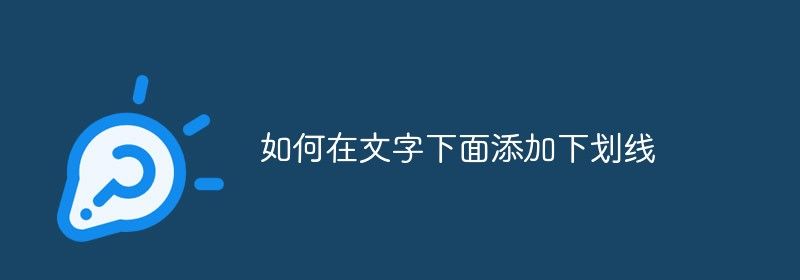 如何在文字下面添加下划线